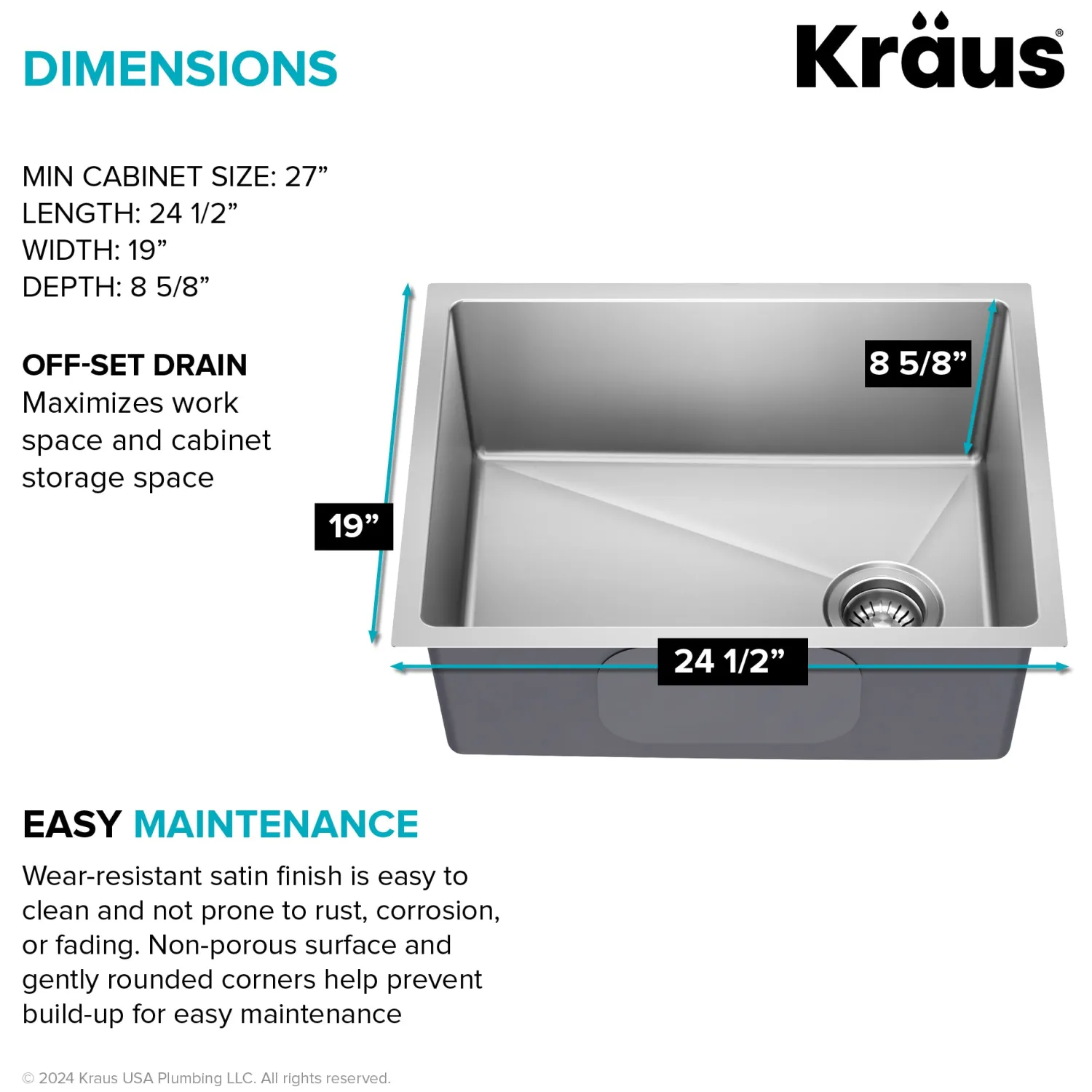 DIMENSIONS

Kräus®

MIN CABINET SIZE: 27”
LENGTH: 24 1/2”
WIDTH: 19”
DEPTH: 8 5/8”

OFF-SET DRAIN
Maximizes work space and cabinet storage space

8 5/8”

19”

24 1/2”

EASY MAINTENANCE
Wear-resistant satin finish is easy to clean and not prone to rust, corrosion, or fading. Non-porous surface and gently rounded corners help prevent build-up for easy maintenance

© 2024 Kraus USA Plumbing LLC. All rights reserved.